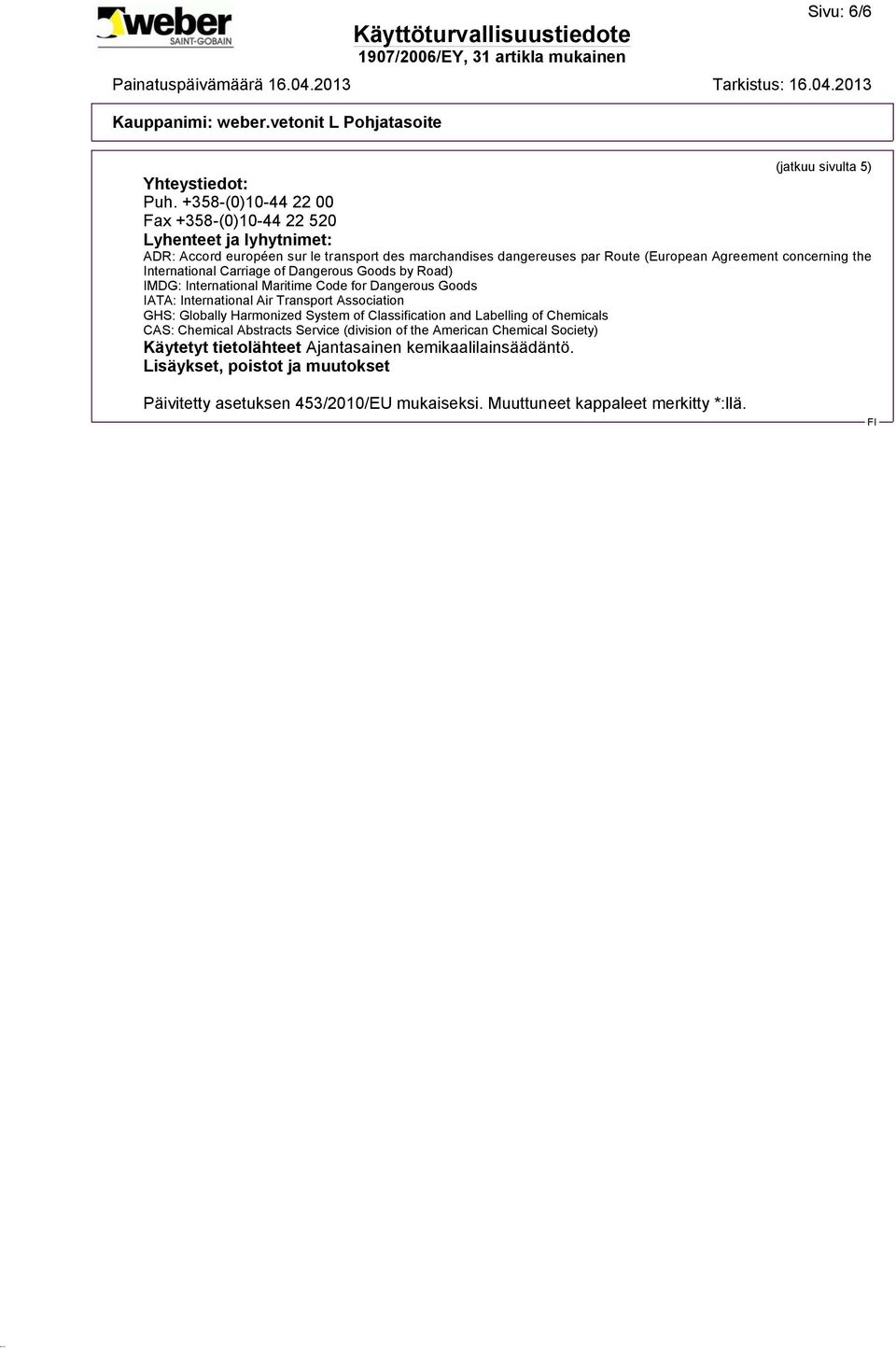 weber
SAINT-GOBAIN

Käyttöturvallisuustiedote
1907/2006/EY, 31 artikla mukainen

Sivu: 6/6

Painatuspäivämäärä 16.04.2013

Tarkistus: 16.04.2013

Kauppanimi: weber.vetonit L Pohjatasoite

(jatkuu sivulta 5)

Yhteystiedot:
Puh. +358-(0)10-44 22 00
Fax +358-(0)10-44 22 520

Lyhenteet ja lyhytnimet:
ADR: Accord européen sur le transport des marchandises dangereuses par Route (European Agreement concerning the International Carriage of Dangerous Goods by Road)
IMDG: International Maritime Code for Dangerous Goods
IATA: International Air Transport Association
GHS: Globally Harmonized System of Classification and Labelling of Chemicals
CAS: Chemical Abstracts Service (division of the American Chemical Society)

Käytetyt tietolähteet Ajantasainen kemikaalilainsäädäntö.

Lisäykset, poistot ja muutokset

Päivitetty asetuksen 453/2010/EU mukaiseksi. Muuttuneet kappaleet merkitty *:llä.

FI